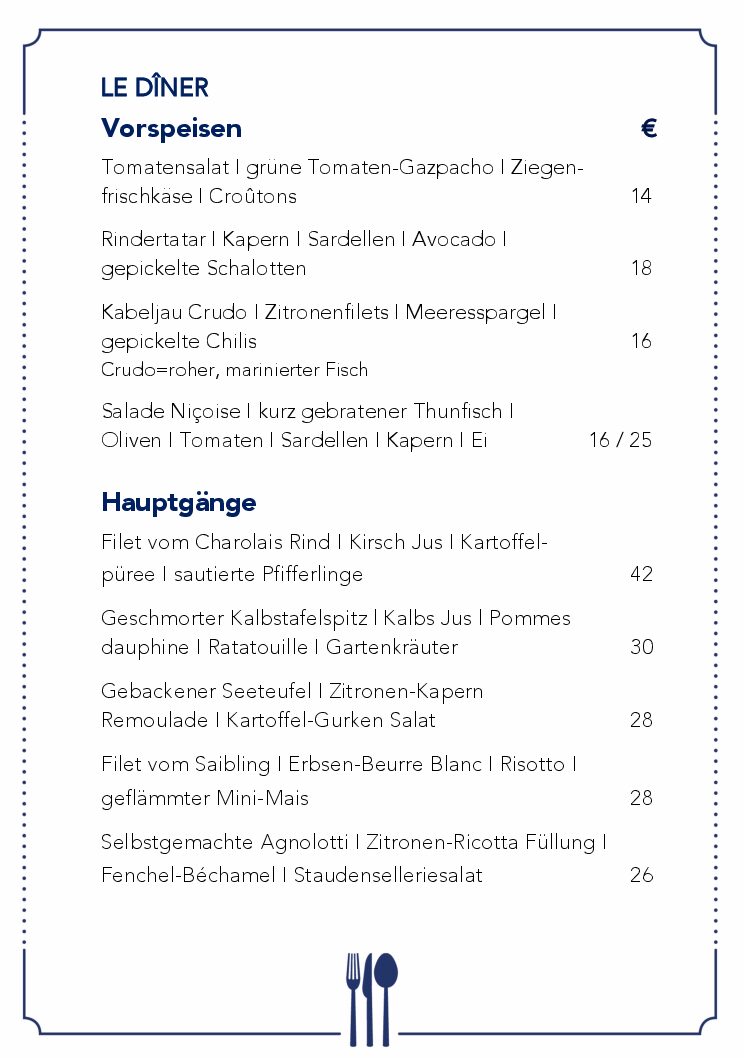 LE DÎNER

Vorspeisen €

Tomatensalat I grüne Tomaten-Gazpacho I Ziegenfrischkäse I Croûtons 14

Rindertatar I Kapern I Sardellen I Avocado I gepickelte Schalotten 18

Kabeljau Crudo I Zitronenfilets I Meeresspargel I gepickelte Chilis 16
Crudo=roher, marinierter Fisch

Salade Niçoise I kurz gebratener Thunfisch I Oliven I Tomaten I Sardellen I Kapern I Ei 16 / 25

Hauptgänge

Filet vom Charolais Rind I Kirsch Jus I Kartoffelpüree I sautierte Pfifferlinge 42

Geschmorter Kalbstafelspitz I Kalbs Jus I Pommes dauphine I Ratatouille I Gartenkräuter 30

Gebackener Seeteufel I Zitronen-Kapern Remoulade I Kartoffel-Gurken Salat 28

Filet vom Saibling I Erbsen-Beurre Blanc I Risotto I geflämmter Mini-Mais 28

Selbstgemachte Agnolotti I Zitronen-Ricotta Füllung I Fenchel-Béchamel I Staudenselleriesalat 26